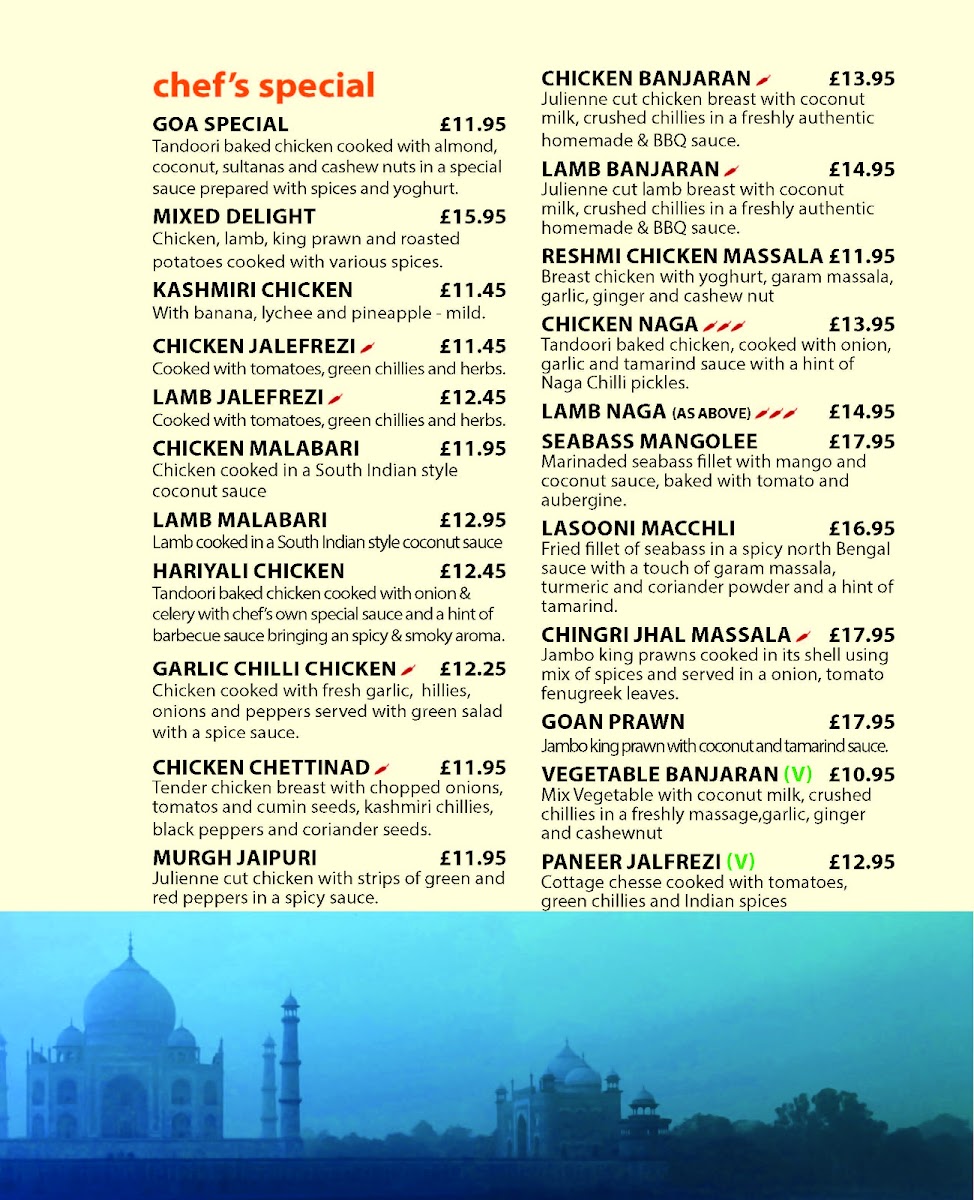 chef's special

GOA SPECIAL £11.95
Tandoori baked chicken cooked with almond, coconut, sultanas and cashew nuts in a special sauce prepared with spices and yoghurt.

MIXED DELIGHT £15.95
Chicken, lamb, king prawn and roasted potatoes cooked with various spices.

KASHMIRI CHICKEN £11.45
With banana, lychee and pineapple - mild.

CHICKEN JALEFREZI £11.45
Cooked with tomatoes, green chillies and herbs.

LAMB JALEFREZI £12.45
Cooked with tomatoes, green chillies and herbs.

CHICKEN MALABARI £11.95
Chicken cooked in a South Indian style coconut sauce

LAMB MALABARI £12.95
Lamb cooked in a South Indian style coconut sauce

HARIYALI CHICKEN £12.45
Tandoori baked chicken cooked with onion & celery with chef's own special sauce and a hint of barbecue sauce bringing an spicy & smoky aroma.

GARLIC CHILLI CHICKEN £12.25
Chicken cooked with fresh garlic, hillies, onions and peppers served with green salad with a spice sauce.

CHICKEN CHETTINAD £11.95
Tender chicken breast with chopped onions, tomatos and cumin seeds, kashmiri chillies, black peppers and coriander seeds.

MURGH JAIPURI £11.95
Julienne cut chicken with strips of green and red peppers in a spicy sauce.

CHICKEN BANJARAN £13.95
Julienne cut chicken breast with coconut milk, crushed chillies in a freshly authentic homemade & BBQ sauce.

LAMB BANJARAN £14.95
Julienne cut lamb breast with coconut milk, crushed chillies in a freshly authentic homemade & BBQ sauce.

RESHMI CHICKEN MASSALA £11.95
Breast chicken with yoghurt, garam massala, garlic, ginger and cashew nut

CHICKEN NAGA £13.95
Tandoori baked chicken, cooked with onion, garlic and tamarind sauce with a hint of Naga Chilli pickles.

LAMB NAGA (AS ABOVE) £14.95

SEABASS MANGOLEE £17.95
Marinaded seabass fillet with mango and coconut sauce, baked with tomato and aubergine.

LASOONI MACCHLI £16.95
Fried fillet of seabass in a spicy north Bengal sauce with a touch of garam massala, turmeric and coriander powder and a hint of tamarind.

CHINGRI JHAL MASSALA £17.95
Jambo king prawns cooked in its shell using mix of spices and served in a onion, tomato fenugreek leaves.

GOAN PRAWN £17.95
Jambo king prawn with coconut and tamarind sauce.

VEGETABLE BANJARAN (V) £10.95
Mix Vegetable with coconut milk, crushed chillies in a freshly massage,garlic, ginger and cashewnut

PANEER JALFREZI (V) £12.95
Cottage chesse cooked with tomatoes, green chillies and Indian spices